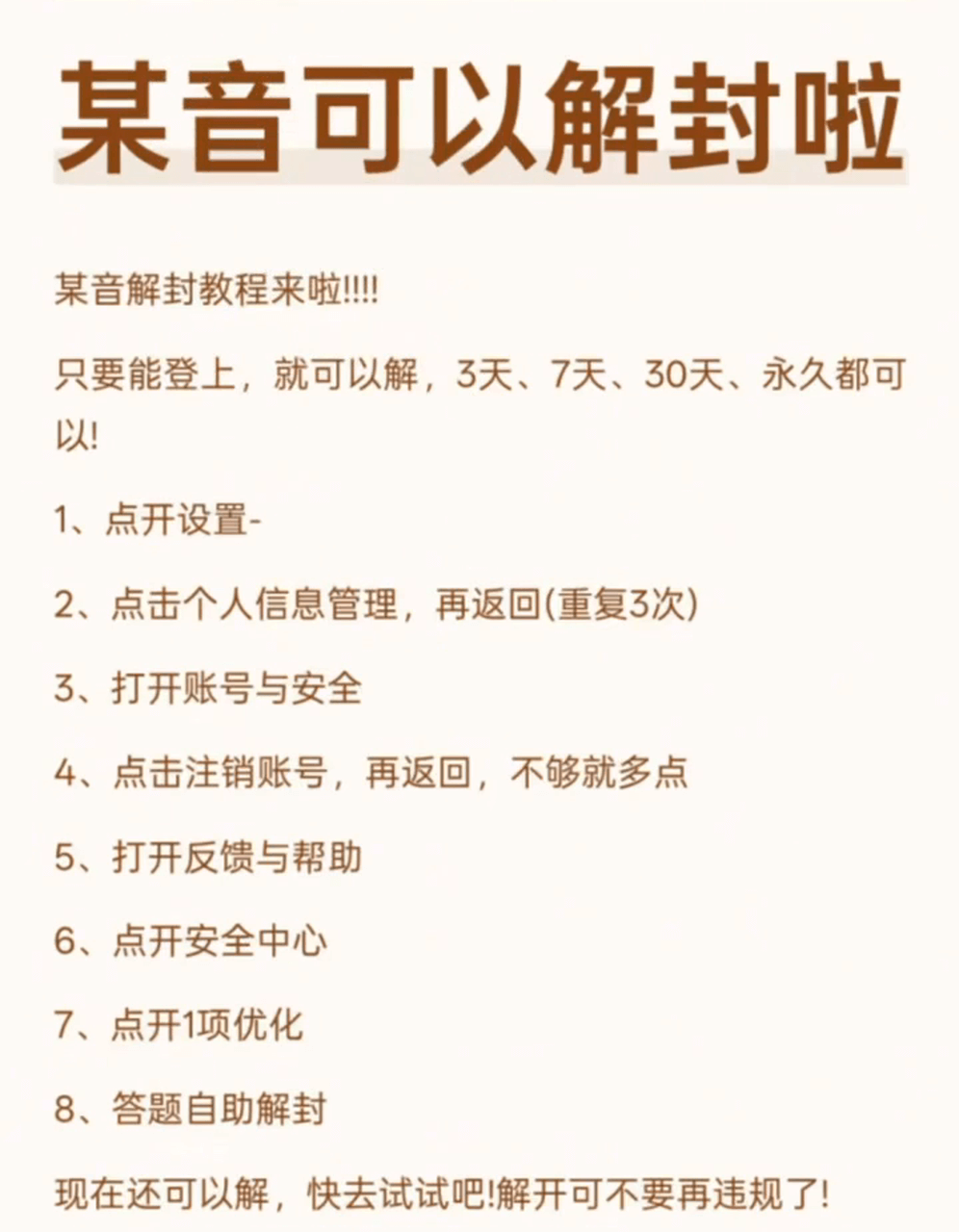 某音可以解封啦

某音解封教程来啦!!!!

只要能登上，就可以解，3天、7天、30天、永久都可以!

1、点开设置-

2、点击个人信息管理，再返回(重复3次)

3、打开账号与安全

4、点击注销账号，再返回，不够就多点

5、打开反馈与帮助

6、点开安全中心

7、点开1项优化

8、答题自助解封

现在还可以解，快去试试吧!解开可不要再违规了!